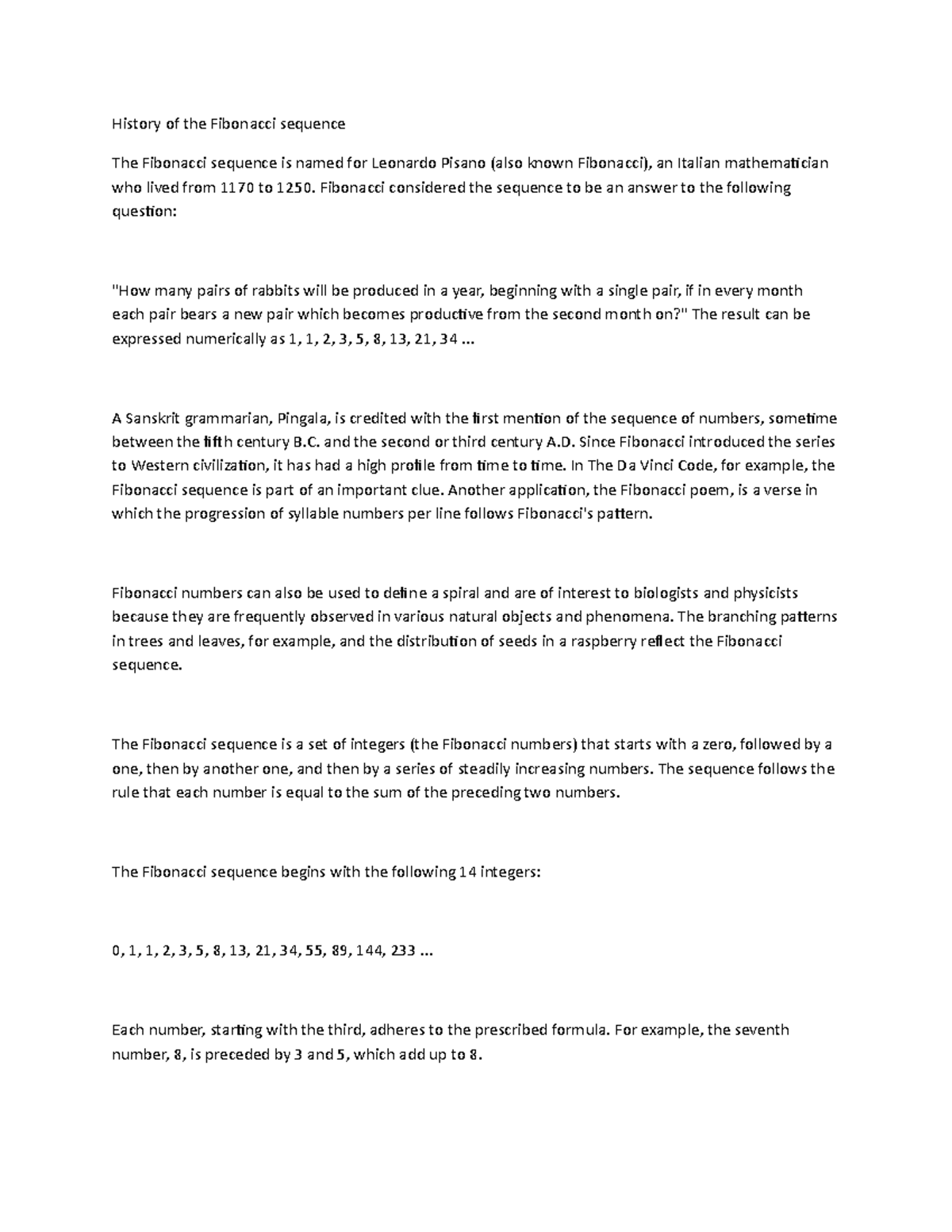 History of the Fibonacci sequence

The Fibonacci sequence is named for Leonardo Pisano (also known Fibonacci), an Italian mathematician who lived from 1170 to 1250. Fibonacci considered the sequence to be an answer to the following question:

"How many pairs of rabbits will be produced in a year, beginning with a single pair, if in every month each pair bears a new pair which becomes productive from the second month on?" The result can be expressed numerically as 1, 1, 2, 3, 5, 8, 13, 21, 34 ...

A Sanskrit grammarian, Pingala, is credited with the first mention of the sequence of numbers, sometime between the fifth century B.C. and the second or third century A.D. Since Fibonacci introduced the series to Western civilization, it has had a high profile from time to time. In The Da Vinci Code, for example, the Fibonacci sequence is part of an important clue. Another application, the Fibonacci poem, is a verse in which the progression of syllable numbers per line follows Fibonacci's pattern.

Fibonacci numbers can also be used to define a spiral and are of interest to biologists and physicists because they are frequently observed in various natural objects and phenomena. The branching patterns in trees and leaves, for example, and the distribution of seeds in a raspberry reflect the Fibonacci sequence.

The Fibonacci sequence is a set of integers (the Fibonacci numbers) that starts with a zero, followed by a one, then by another one, and then by a series of steadily increasing numbers. The sequence follows the rule that each number is equal to the sum of the preceding two numbers.

The Fibonacci sequence begins with the following 14 integers:

0, 1, 1, 2, 3, 5, 8, 13, 21, 34, 55, 89, 144, 233 ...

Each number, starting with the third, adheres to the prescribed formula. For example, the seventh number, 8, is preceded by 3 and 5, which add up to 8.